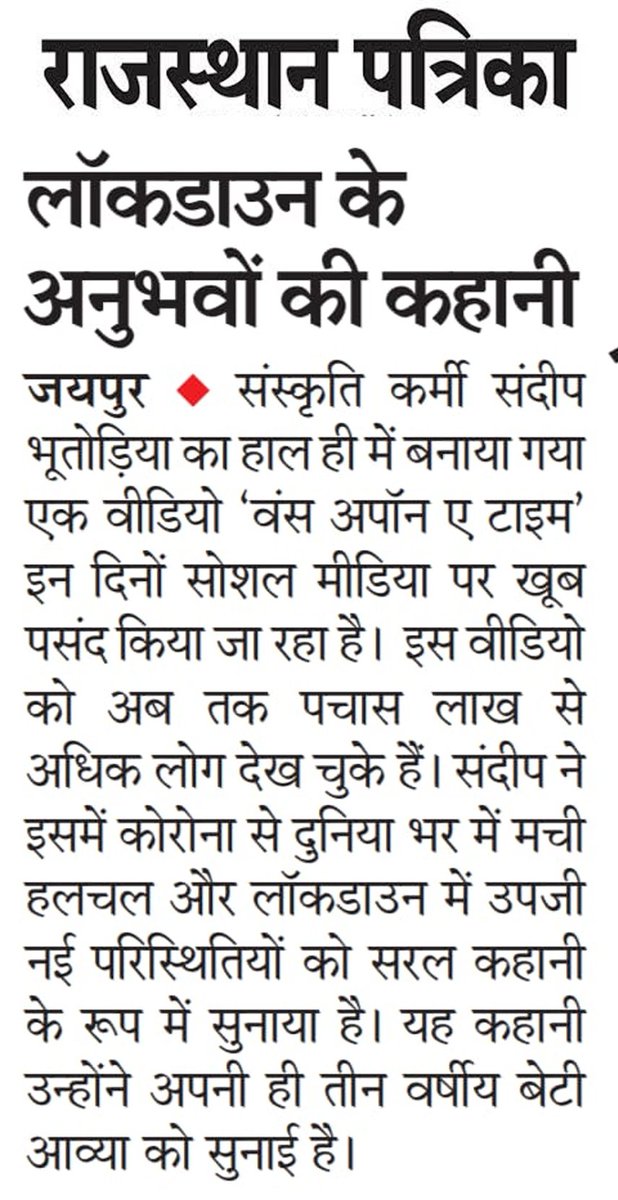 राजस्थान पत्रिका

लॉकडाउन के अनुभवों की कहानी

जयपुर ◆ संस्कृति कर्मी संदीप भूतोड़िया का हाल ही में बनाया गया एक वीडियो 'वंस अपॉन ए टाइम' इन दिनों सोशल मीडिया पर खूब पसंद किया जा रहा है। इस वीडियो को अब तक पचास लाख से अधिक लोग देख चुके हैं। संदीप ने इसमें कोरोना से दुनिया भर में मची हलचल और लॉकडाउन में उपजी नई परिस्थितियों को सरल कहानी के रूप में सुनाया है। यह कहानी उन्होंने अपनी ही तीन वर्षीय बेटी आव्या को सुनाई है।